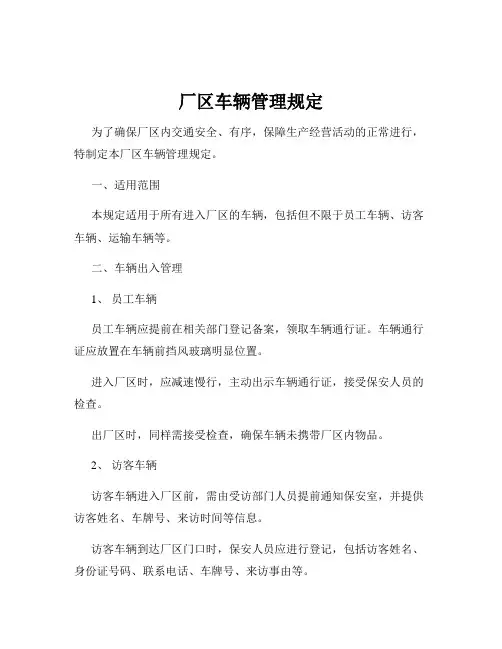 厂区车辆管理规定

为了确保厂区内交通安全、有序，保障生产经营活动的正常进行，特制定本厂区车辆管理规定。

一、适用范围

本规定适用于所有进入厂区的车辆，包括但不限于员工车辆、访客车辆、运输车辆等。

二、车辆出入管理

1、 员工车辆

员工车辆应提前在相关部门登记备案，领取车辆通行证。车辆通行证应放置在车辆前挡风玻璃明显位置。

进入厂区时，应减速慢行，主动出示车辆通行证，接受保安人员的检查。

出厂区时，同样需接受检查，确保车辆未携带厂区内物品。

2、 访客车辆

访客车辆进入厂区前，需由受访部门人员提前通知保安室，并提供访客姓名、车牌号、来访时间等信息。

访客车辆到达厂区门口时，保安人员应进行登记，包括访客姓名、身份证号码、联系电话、车牌号、来访事由等。